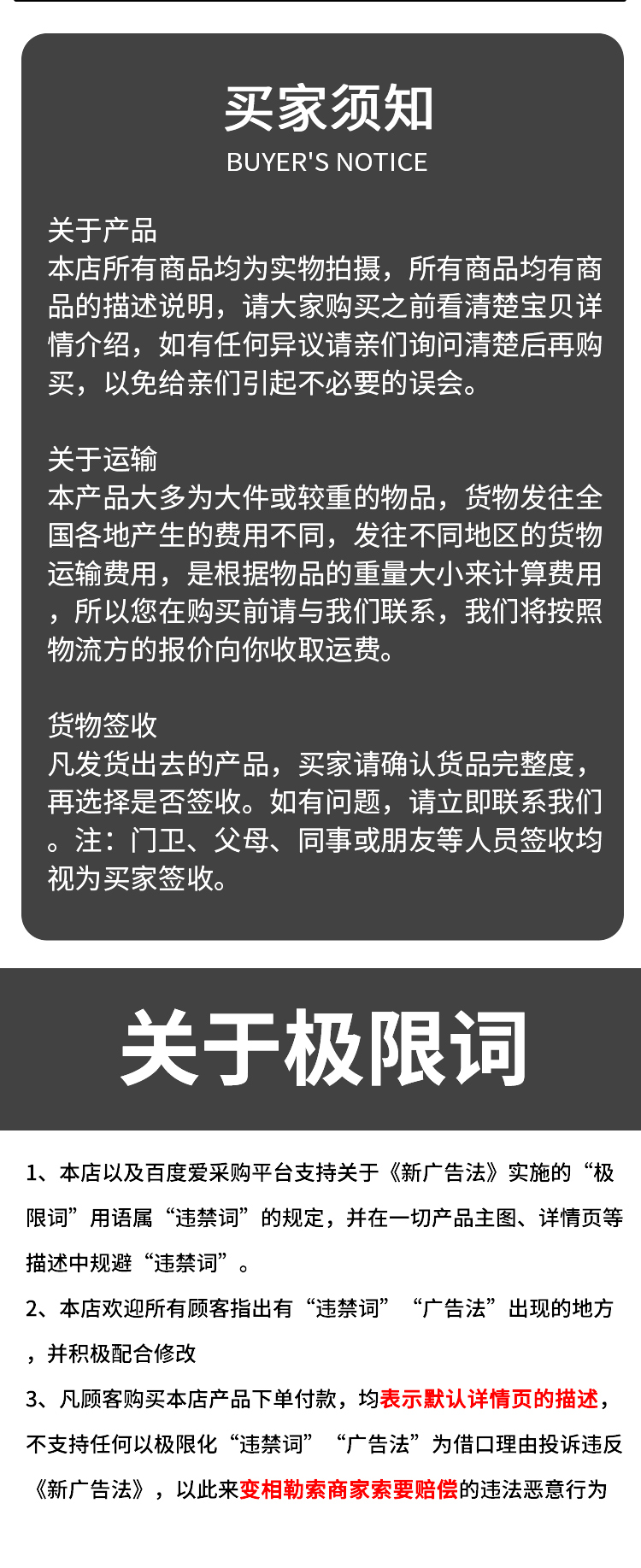 买家须知
BUYER'S NOTICE

关于产品
本店所有商品均为实物拍摄，所有商品均有商品的描述说明，请大家购买之前看清楚宝贝详情介绍，如有任何异议请亲们询问清楚后再购买，以免给亲们引起不必要的误会。

关于运输
本产品大多为大件或较重的物品，货物发往全国各地产生的费用不同，发往不同地区的货物运输费用，是根据物品的重量大小来计算费用，所以您在购买前请与我们联系，我们将按照物流方的报价向你收取运费。

货物签收
凡发货出去的产品，买家请确认货品完整度，再选择是否签收。如有问题，请立即联系我们。注：门卫、父母、同事或朋友等人员签收均视为买家签收。

关于极限词

1、本店以及百度爱采购平台支持关于《新广告法》实施的“极限词”用语属“违禁词”的规定，并在一切产品主图、详情页等描述中规避“违禁词”。

2、本店欢迎所有顾客指出有“违禁词”“广告法”出现的地方，并积极配合修改

3、凡顾客购买本店产品下单付款，均表示默认详情页的描述，不支持任何以极限化“违禁词”“广告法”为借口理由投诉违反《新广告法》，以此来变相勒索商家索要赔偿的违法恶意行为